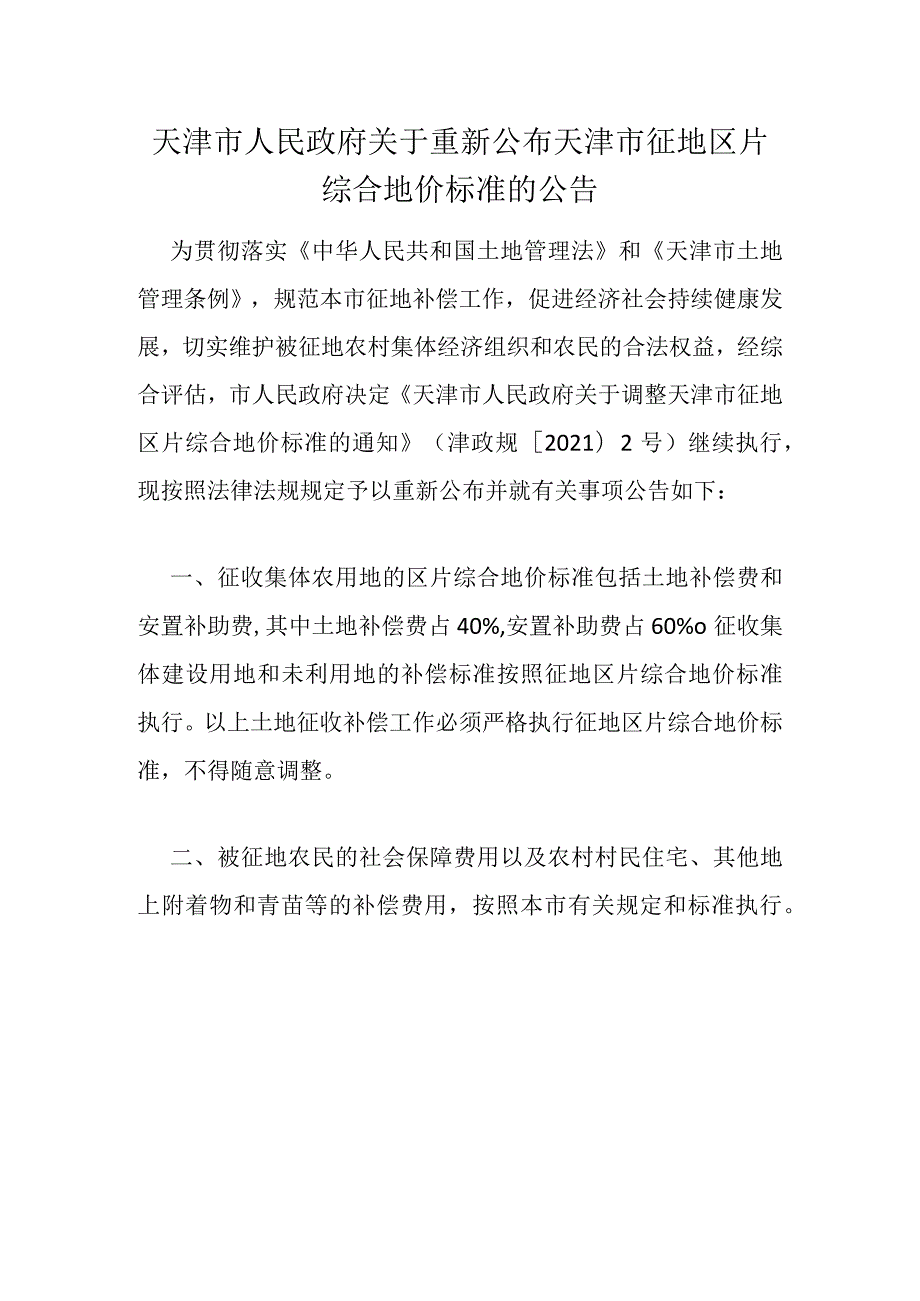 天津市人民政府关于重新公布天津市征地区片综合地价标准的公告

为贯彻落实《中华人民共和国土地管理法》和《天津市土地管理条例》，规范本市征地补偿工作，促进经济社会持续健康发展，切实维护被征地农村集体经济组织和农民的合法权益，经综合评估，市人民政府决定《天津市人民政府关于调整天津市征地区片综合地价标准的通知》（津政规〔2021〕2号）继续执行，现按照法律法规规定予以重新公布并就有关事项公告如下：

一、征收集体农用地的区片综合地价标准包括土地补偿费和安置补助费，其中土地补偿费占40%,安置补助费占60%o征收集体建设用地和未利用地的补偿标准按照征地区片综合地价标准执行。以上土地征收补偿工作必须严格执行征地区片综合地价标准，不得随意调整。

二、被征地农民的社会保障费用以及农村村民住宅、其他地上附着物和青苗等的补偿费用，按照本市有关规定和标准执行。